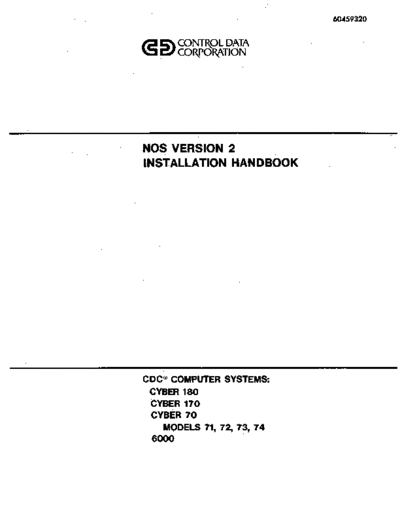 60459320

CONTROL DATA CORPORATION

NOS VERSION 2
INSTALLATION HANDBOOK

CDC® COMPUTER SYSTEMS:
CYBER 180
CYBER 170
CYBER 70
MODELS 71, 72, 73, 74
6000